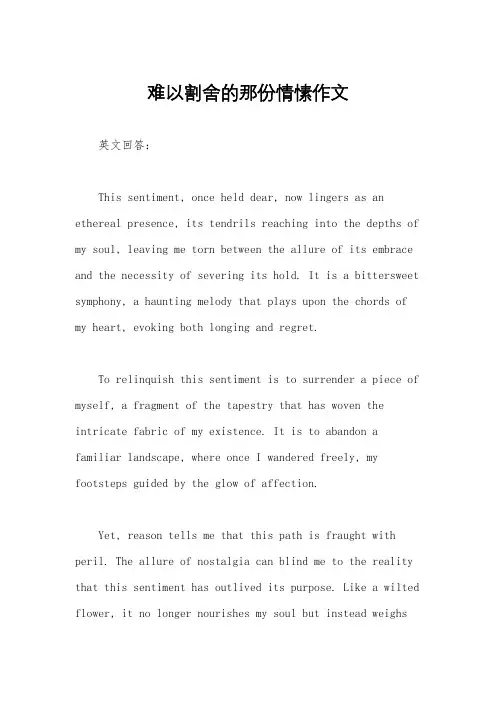 难以割舍的那份情愫作文

英文回答：

This sentiment, once held dear, now lingers as an ethereal presence, its tendrils reaching into the depths of my soul, leaving me torn between the allure of its embrace and the necessity of severing its hold. It is a bittersweet symphony, a haunting melody that plays upon the chords of my heart, evoking both longing and regret.

To relinquish this sentiment is to surrender a piece of myself, a fragment of the tapestry that has woven the intricate fabric of my existence. It is to abandon a familiar landscape, where once I wandered freely, my footsteps guided by the glow of affection.

Yet, reason tells me that this path is fraught with peril. The allure of nostalgia can blind me to the reality that this sentiment has outlived its purpose. Like a wilted flower, it no longer nourishes my soul but instead weighs